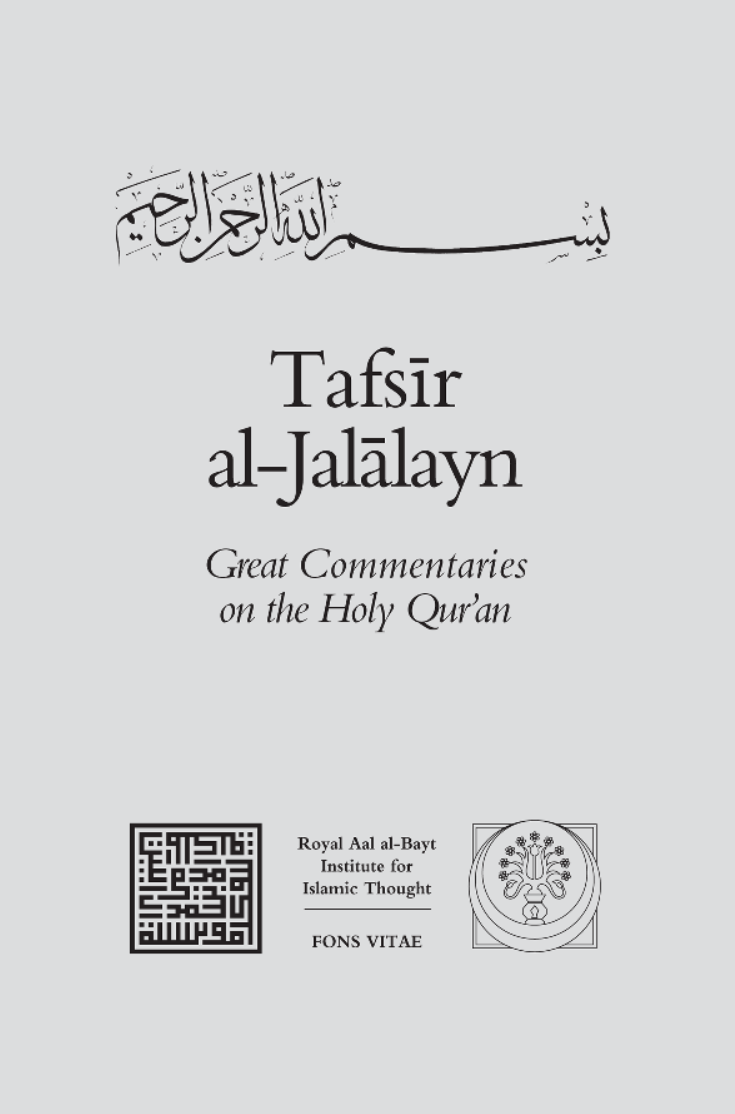 بسم الله الرحمن الرحيم

Tafsīr al-Jalālayn

Great Commentaries on the Holy Qur'an

Royal Aal al-Bayt
Institute for
Islamic Thought

FONS VITAE